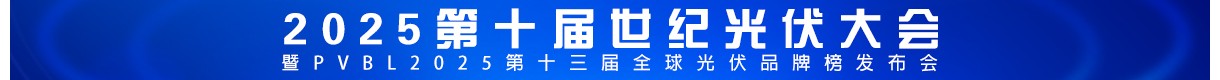 2025第十届世纪光伏大会
暨PVBL2025第十三届全球光伏品牌榜发布会